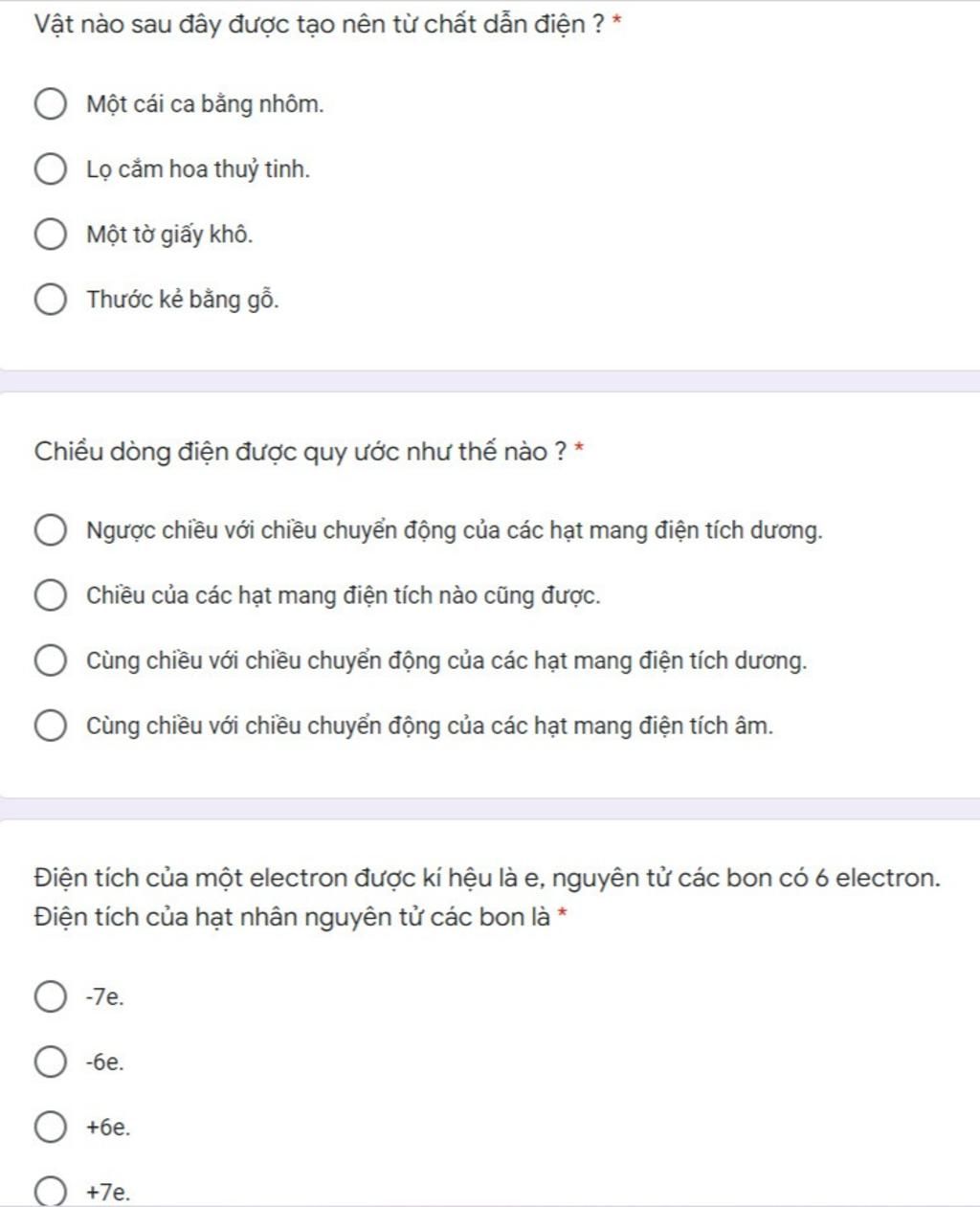 Vật nào sau đây được tạo nên từ chất dẫn điện ? *

Một cái ca bằng nhôm.

Lọ cắm hoa thuỷ tinh.

Một tờ giấy khô.

Thước kẻ bằng gỗ.

Chiều dòng điện được quy ước như thế nào ? *

Ngược chiều với chiều chuyển động của các hạt mang điện tích dương.

Chiều của các hạt mang điện tích nào cũng được.

Cùng chiều với chiều chuyển động của các hạt mang điện tích dương.

Cùng chiều với chiều chuyển động của các hạt mang điện tích âm.

Điện tích của một electron được kí hệu là e, nguyên tử các bon có 6 electron. Điện tích của hạt nhân nguyên tử các bon là *

-7e.

-6e.

+6e.

+7e.